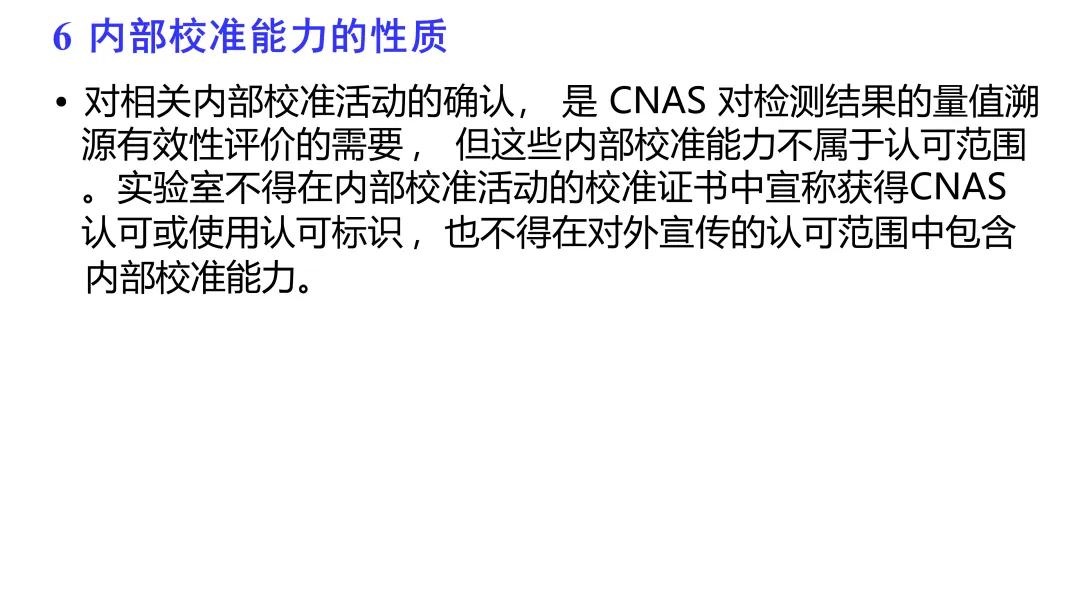 6 内部校准能力的性质

• 对相关内部校准活动的确认，是CNAS对检测结果的量值溯源有效性评价的需要，但这些内部校准能力不属于认可范围。实验室不得在内部校准活动的校准证书中宣称获得CNAS认可或使用认可标识，也不得在对外宣传的认可范围中包含内部校准能力。